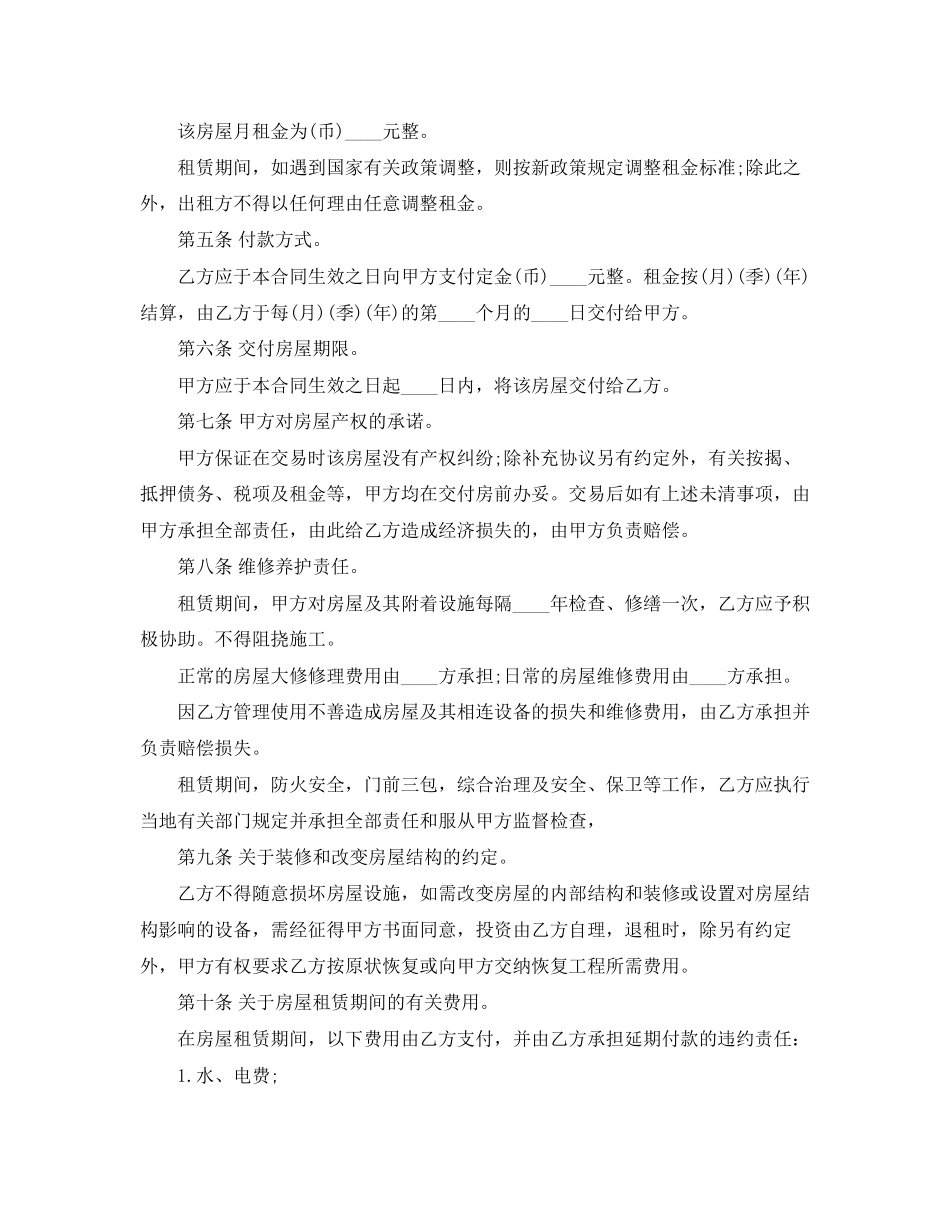 该房屋月租金为(币)____元整。

租赁期间，如遇到国家有关政策调整，则按新政策规定调整租金标准;除此之外，出租方不得以任何理由任意调整租金。

第五条 付款方式。

乙方应于本合同生效之日向甲方支付定金(币)____元整。租金按(月)(季)(年)结算，由乙方于每(月)(季)(年)的第____个月的____日交付给甲方。

第六条 交付房屋期限。

甲方应于本合同生效之日起____日内，将该房屋交付给乙方。

第七条 甲方对房屋产权的承诺。

甲方保证在交易时该房屋没有产权纠纷;除补充协议另有约定外，有关按揭、抵押债务、税项及租金等，甲方均在交付房前办妥。交易后如有上述未清事项，由甲方承担全部责任，由此给乙方造成经济损失的，由甲方负责赔偿。

第八条 维修养护责任。

租赁期间，甲方对房屋及其附着设施每隔____年检查、修缮一次，乙方应予积极协助。不得阻挠施工。

正常的房屋大修修理费用由____方承担;日常的房屋维修费用由____方承担。

因乙方管理使用不善造成房屋及其相连设备的损失和维修费用，由乙方承担并负责赔偿损失。

租赁期间，防火安全，门前三包，综合治理及安全、保卫等工作，乙方应执行当地有关部门规定并承担全部责任和服从甲方监督检查，

第九条 关于装修和改变房屋结构的约定。

乙方不得随意损坏房屋设施，如需改变房屋的内部结构和装修或设置对房屋结构影响的设备，需经征得甲方书面同意，投资由乙方自理，退租时，除另有约定外，甲方有权要求乙方按原状恢复或向甲方交纳恢复工程所需费用。

第十条 关于房屋租赁期间的有关费用。

在房屋租赁期间，以下费用由乙方支付，并由乙方承担延期付款的违约责任:

1.水、电费;